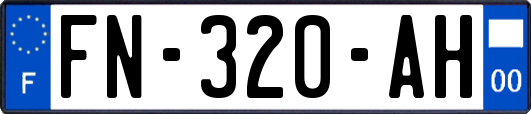 F
FN-320-AH
00